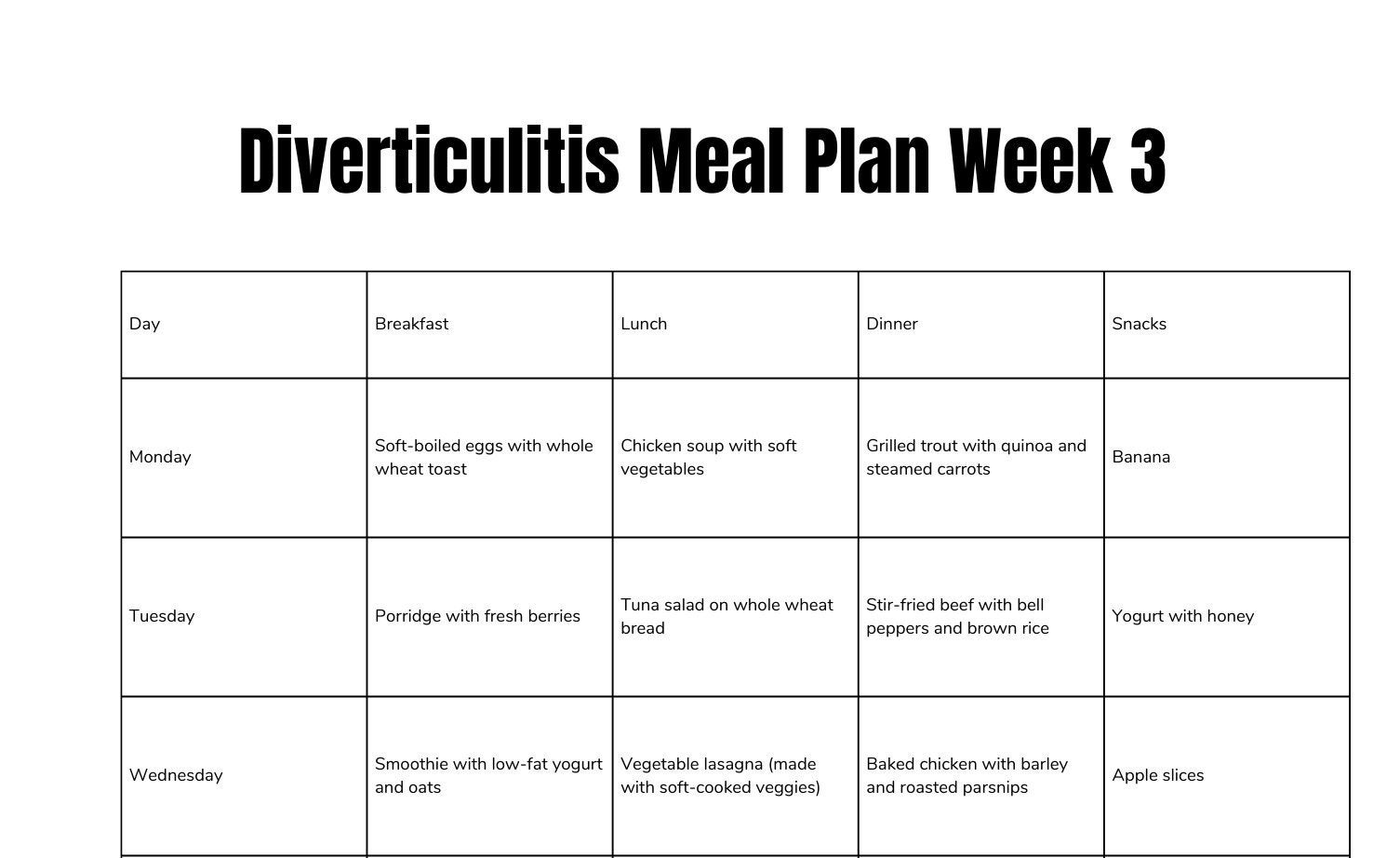 Diverticulitis Meal Plan Week 3

| Day | Breakfast | Lunch | Dinner | Snacks |
|---|---|---|---|---|
| Monday | Soft-boiled eggs with whole wheat toast | Chicken soup with soft vegetables | Grilled trout with quinoa and steamed carrots | Banana |
| Tuesday | Porridge with fresh berries | Tuna salad on whole wheat bread | Stir-fried beef with bell peppers and brown rice | Yogurt with honey |
| Wednesday | Smoothie with low-fat yogurt and oats | Vegetable lasagna (made with soft-cooked veggies) | Baked chicken with barley and roasted parsnips | Apple slices |